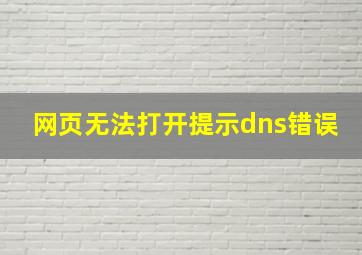 网页无法打开提示dns错误